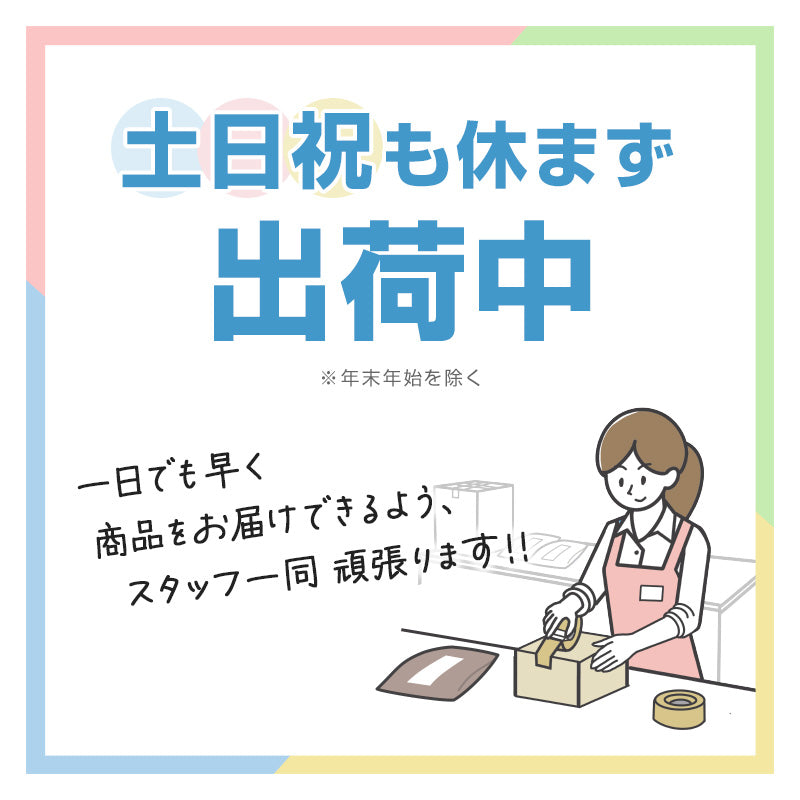 土日祝も休まず
出荷中

※年末年始を除く

一日でも早く
商品をお届けできるよう、
スタッフ一同 頑張ります!!